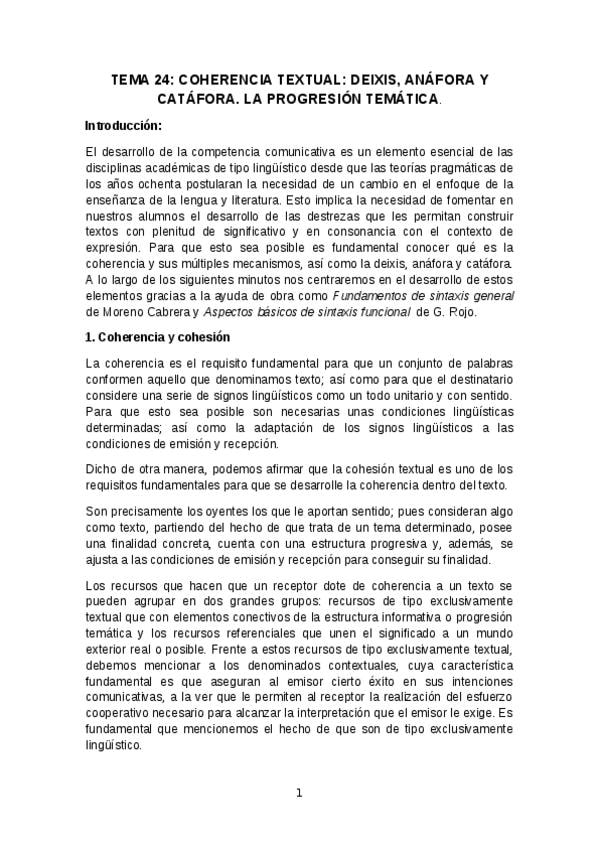 TEMA 24: COHERENCIA TEXTUAL: DEIXIS, ANÁFORA Y CATÁFORA. LA PROGRESIÓN TEMÁTICA.

Introducción:

El desarrollo de la competencia comunicativa es un elemento esencial de las disciplinas académicas de tipo lingüístico desde que las teorías pragmáticas de los años ochenta postularan la necesidad de un cambio en el enfoque de la enseñanza de la lengua y literatura. Esto implica la necesidad de fomentar en nuestros alumnos el desarrollo de las destrezas que les permitan construir textos con plenitud de significativo y en consonancia con el contexto de expresión. Para que esto sea posible es fundamental conocer qué es la coherencia y sus múltiples mecanismos, así como la deixis, anáfora y catáfora. A lo largo de los siguientes minutos nos centraremos en el desarrollo de estos elementos gracias a la ayuda de obra como Fundamentos de sintaxis general de Moreno Cabrera y Aspectos básicos de sintaxis funcional de G. Rojo.

1. Coherencia y cohesión

La coherencia es el requisito fundamental para que un conjunto de palabras conformen aquello que denominamos texto; así como para que el destinatario considere una serie de signos lingüísticos como un todo unitario y con sentido. Para que esto sea posible son necesarias unas condiciones lingüísticas determinadas; así como la adaptación de los signos lingüísticos a las condiciones de emisión y recepción.

Dicho de otra manera, podemos afirmar que la cohesión textual es uno de los requisitos fundamentales para que se desarrolle la coherencia dentro del texto.

Son precisamente los oyentes los que le aportan sentido; pues consideran algo como texto, partiendo del hecho de que trata de un tema determinado, posee una finalidad concreta, cuenta con una estructura progresiva y, además, se ajusta a las condiciones de emisión y recepción para conseguir su finalidad.

Los recursos que hacen que un receptor dote de coherencia a un texto se pueden agrupar en dos grandes grupos: recursos de tipo exclusivamente textual que con elementos conectivos de la estructura informativa o progresión temática y los recursos referenciales que unen el significado a un mundo exterior real o posible. Frente a estos recursos de tipo exclusivamente textual, debemos mencionar a los denominados contextuales, cuya característica fundamental es que aseguran al emisor cierto éxito en sus intenciones comunicativas, a la ver que le permiten al receptor la realización del esfuerzo cooperativo necesario para alcanzar la interpretación que el emisor le exige. Es fundamental que mencionemos el hecho de que son de tipo exclusivamente lingüístico.

1